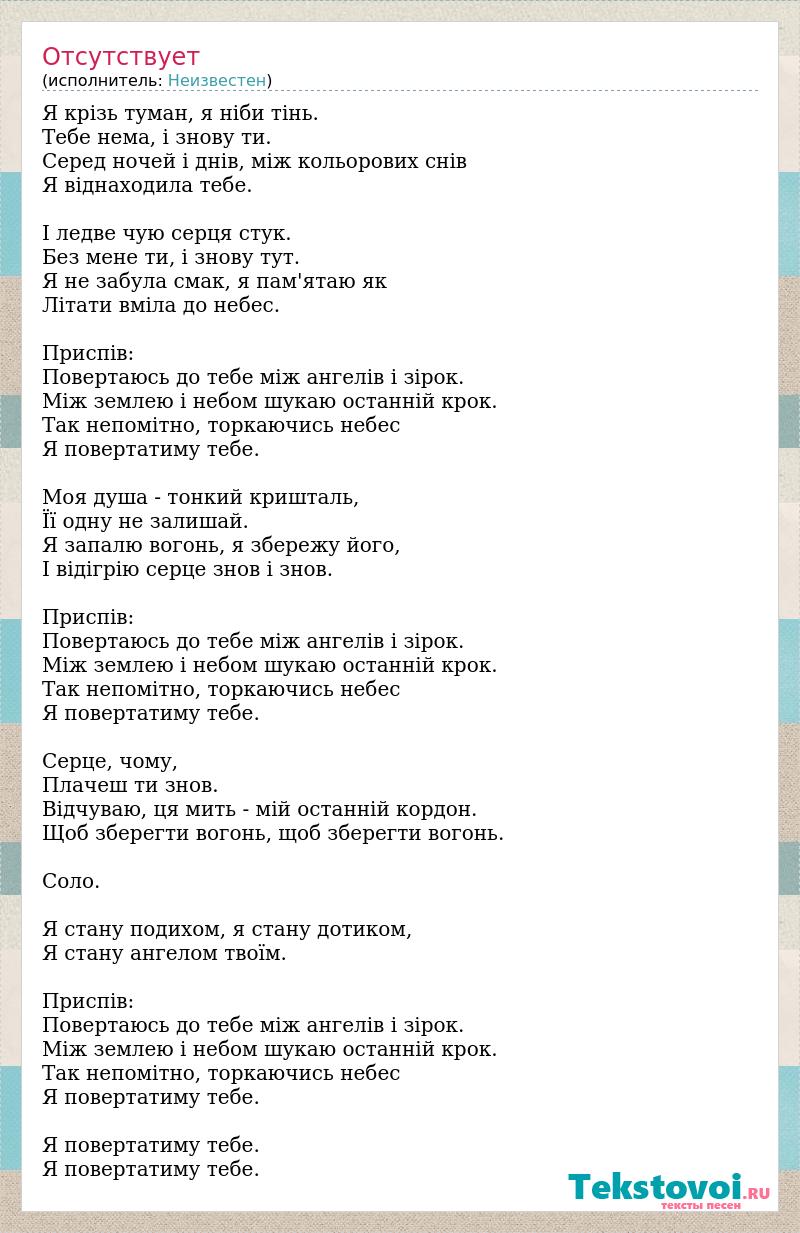 Отсутствует
(исполнитель: Неизвестен)

Я крізь туман, я ніби тінь.
Тебе нема, і знову ти.
Серед ночей і днів, між кольорових снів
Я віднаходила тебе.

І ледве чую серця стук.
Без мене ти, і знову тут.
Я не забула смак, я пам'ятаю як
Літати вміла до небес.

Приспів:
Повертаюсь до тебе між ангелів і зірок.
Між землею і небом шукаю останній крок.
Так непомітно, торкаючись небес
Я повертатиму тебе.

Моя душа - тонкий кришталь,
Її одну не залишай.
Я запалю вогонь, я збережу його,
І відігрію серце знов і знов.

Приспів:
Повертаюсь до тебе між ангелів і зірок.
Між землею і небом шукаю останній крок.
Так непомітно, торкаючись небес
Я повертатиму тебе.

Серце, чому,
Плачеш ти знов.
Відчуваю, ця мить - мій останній кордон.
Щоб зберегти вогонь, щоб зберегти вогонь.

Соло.

Я стану подихом, я стану дотиком,
Я стану ангелом твоїм.

Приспів:
Повертаюсь до тебе між ангелів і зірок.
Між землею і небом шукаю останній крок.
Так непомітно, торкаючись небес
Я повертатиму тебе.

Я повертатиму тебе.
Я повертатиму тебе.

Tekstovoi.RU
тексты песен